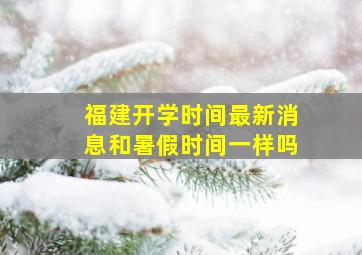 福建开学时间最新消息和暑假时间一样吗